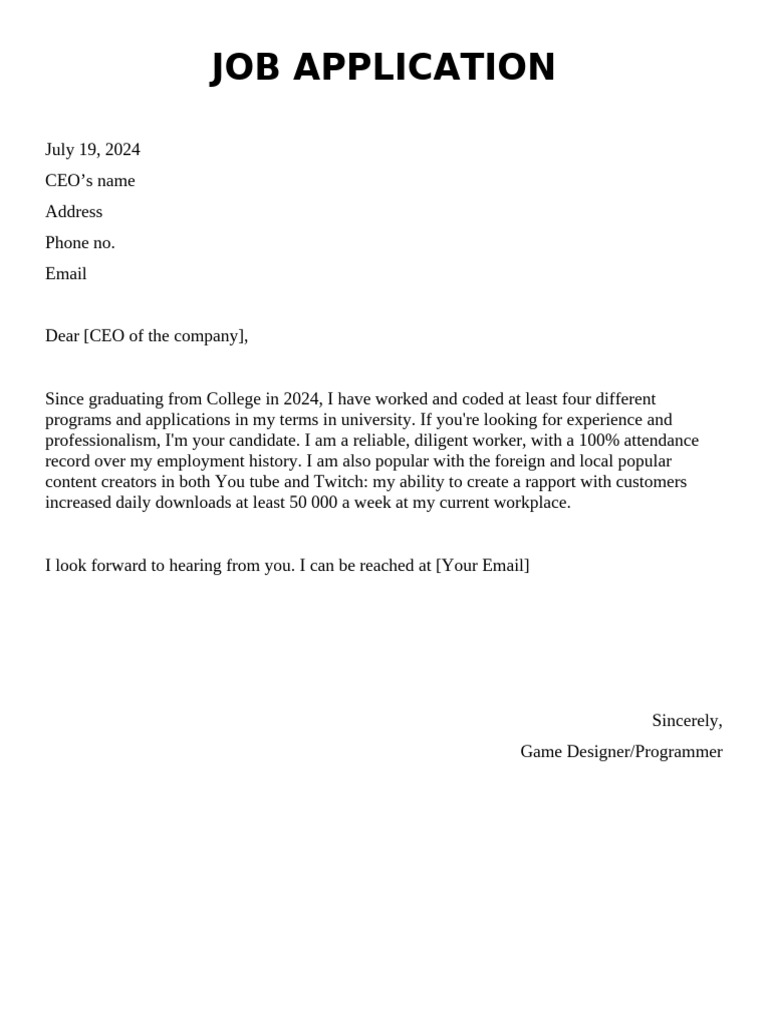 JOB APPLICATION

July 19, 2024
CEO’s name
Address
Phone no.
Email

Dear [CEO of the company],

Since graduating from College in 2024, I have worked and coded at least four different programs and applications in my terms in university. If you're looking for experience and professionalism, I'm your candidate. I am a reliable, diligent worker, with a 100% attendance record over my employment history. I am also popular with the foreign and local popular content creators in both You tube and Twitch: my ability to create a rapport with customers increased daily downloads at least 50 000 a week at my current workplace.

I look forward to hearing from you. I can be reached at [Your Email]

Sincerely,
Game Designer/Programmer